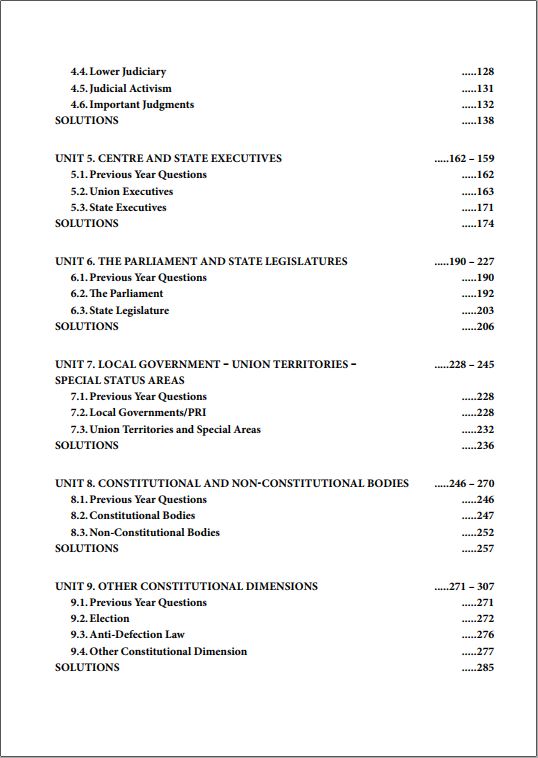 4.4. Lower Judiciary .....128
4.5. Judicial Activism .....131
4.6. Important Judgments .....132
SOLUTIONS .....138

UNIT 5. CENTRE AND STATE EXECUTIVES .....162 – 159
5.1. Previous Year Questions .....162
5.2. Union Executives .....163
5.3. State Executives .....171
SOLUTIONS .....174

UNIT 6. THE PARLIAMENT AND STATE LEGISLATURES .....190 – 227
6.1. Previous Year Questions .....190
6.2. The Parliament .....192
6.3. State Legislature .....203
SOLUTIONS .....206

UNIT 7. LOCAL GOVERNMENT – UNION TERRITORIES – SPECIAL STATUS AREAS .....228 – 245
7.1. Previous Year Questions .....228
7.2. Local Governments/PRI .....228
7.3. Union Territories and Special Areas .....232
SOLUTIONS .....236

UNIT 8. CONSTITUTIONAL AND NON-CONSTITUTIONAL BODIES .....246 – 270
8.1. Previous Year Questions .....246
8.2. Constitutional Bodies .....247
8.3. Non-Constitutional Bodies .....252
SOLUTIONS .....257

UNIT 9. OTHER CONSTITUTIONAL DIMENSIONS .....271 – 307
9.1. Previous Year Questions .....271
9.2. Election .....272
9.3. Anti-Defection Law .....276
9.4. Other Constitutional Dimension .....277
SOLUTIONS .....285